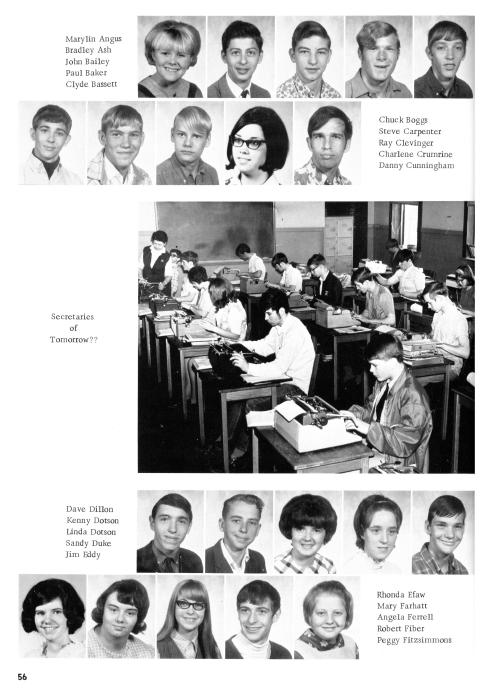 Marylin Angus
Bradley Ash
John Bailey
Paul Baker
Clyde Bassett

Chuck Boggs
Steve Carpenter
Ray Clevinger
Charlene Crumrine
Danny Cunningham

Secretaries of Tomorrow??

Dave Dillon
Kenny Dotson
Linda Dotson
Sandy Duke
Jim Eddy

Rhonda Efaw
Mary Farhatt
Angela Ferrell
Robert Fiber
Peggy Fitzsimmons

56